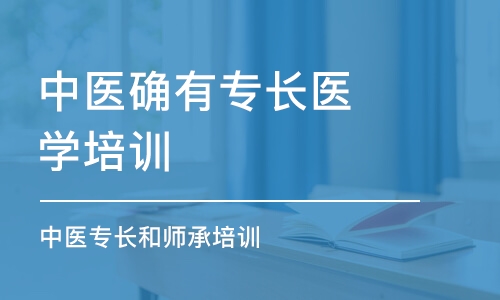 中医确有专长医学培训

中医专长和师承培训